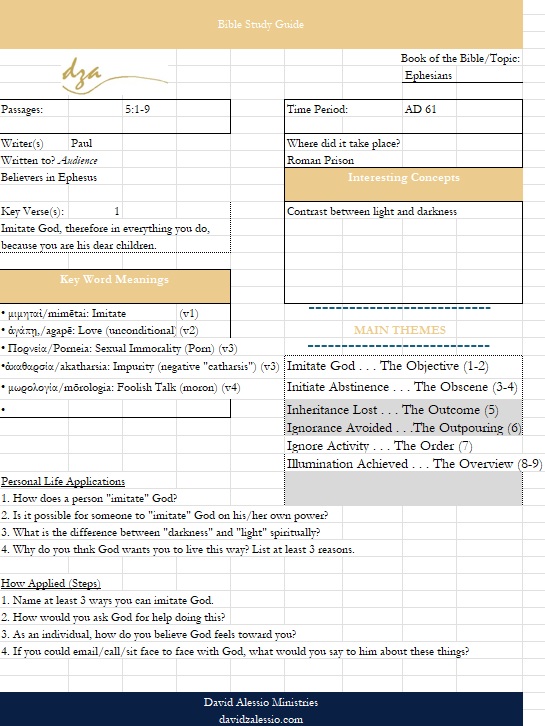 Bible Study Guide

dza

Book of the Bible/Topic:
Ephesians

Passages: 5:1-9

Time Period: AD 61

Writer(s) Paul
Written to? Audience
Believers in Ephesus

Where did it take place?
Roman Prison

Interesting Concepts

Contrast between light and darkness

Key Verse(s): 1
Imitate God, therefore in everything you do, because you are his dear children.

Key Word Meanings

• μιμηταί/mimētai: Imitate (v1)
• ἀγάπη,/agapē: Love (unconditional) (v2)
• Πορνεία/Porneia: Sexual Immorality (Porn) (v3)
•ἀκαθαρσία/akatharsia: Impurity (negative "catharsis") (v3)
• μωρολογία/mōrologia: Foolish Talk (moron) (v4)
•

MAIN THEMES

Imitate God . . . The Objective (1-2)
Initiate Abstinence . . . The Obscene (3-4)
Inheritance Lost . . . The Outcome (5)
Ignorance Avoided . . .The Outpouring (6)
Ignore Activity . . . The Order (7)
Illumination Achieved . . . The Overview (8-9)

Personal Life Applications
1. How does a person "imitate" God?
2. Is it possible for someone to "imitate" God on his/her own power?
3. What is the difference between "darkness" and "light" spiritually?
4. Why do you thnk God wants you to live this way? List at least 3 reasons.

How Applied (Steps)
1. Name at least 3 ways you can imitate God.
2. How would you ask God for help doing this?
3. As an individual, how do you believe God feels toward you?
4. If you could email/call/sit face to face with God, what would you say to him about these things?

David Alessio Ministries
davidzalessio.com